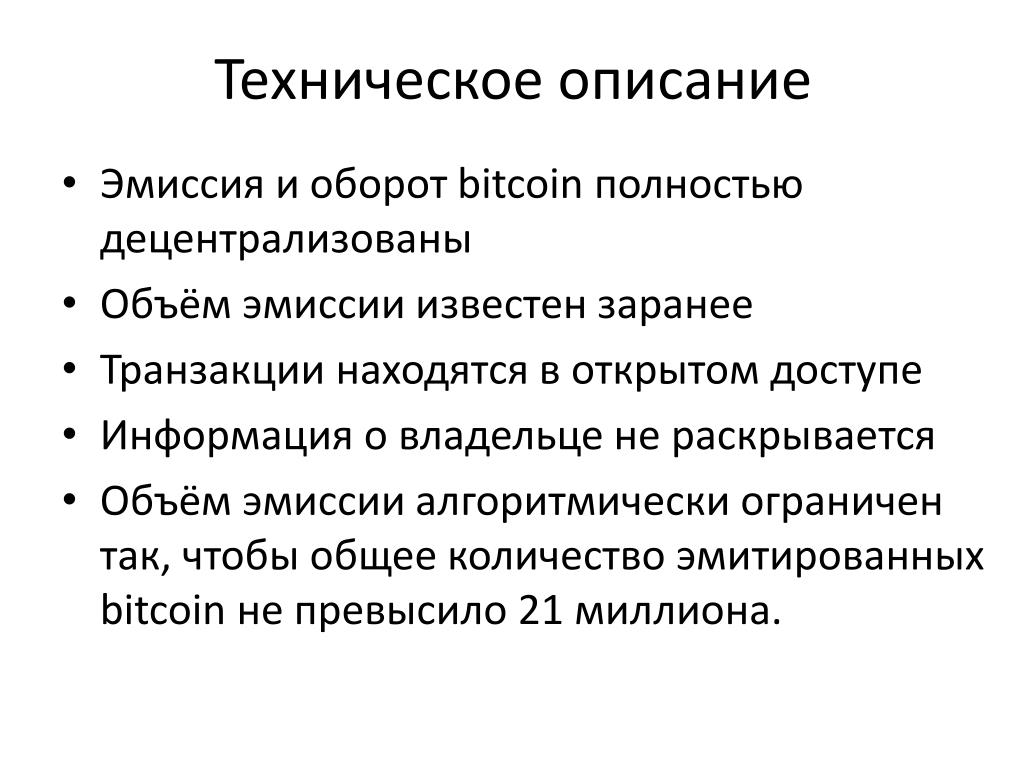 Техническое описание

• Эмиссия и оборот bitcoin полностью децентрализованы
• Объём эмиссии известен заранее
• Транзакции находятся в открытом доступе
• Информация о владельце не раскрывается
• Объём эмиссии алгоритмически ограничен так, чтобы общее количество эмитированных bitcoin не превысило 21 миллиона.